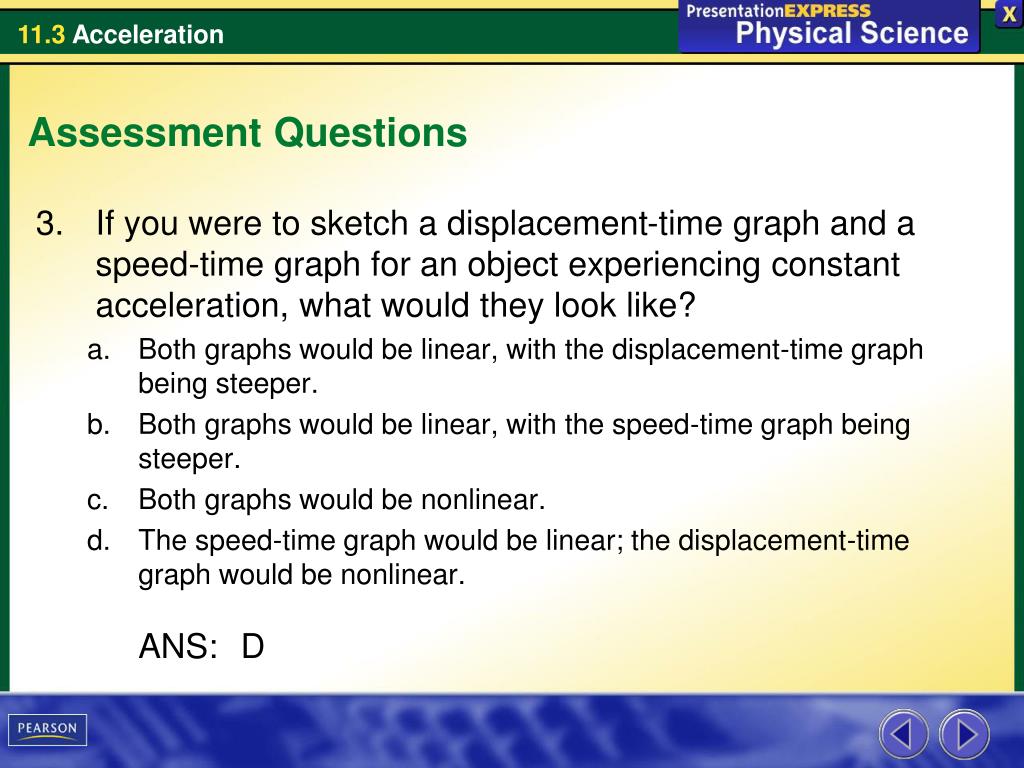 11.3 Acceleration

PresentationEXPRESS
Physical Science

X

Assessment Questions

3. If you were to sketch a displacement-time graph and a speed-time graph for an object experiencing constant acceleration, what would they look like?

a. Both graphs would be linear, with the displacement-time graph being steeper.

b. Both graphs would be linear, with the speed-time graph being steeper.

c. Both graphs would be nonlinear.

d. The speed-time graph would be linear; the displacement-time graph would be nonlinear.

ANS: D

PEARSON